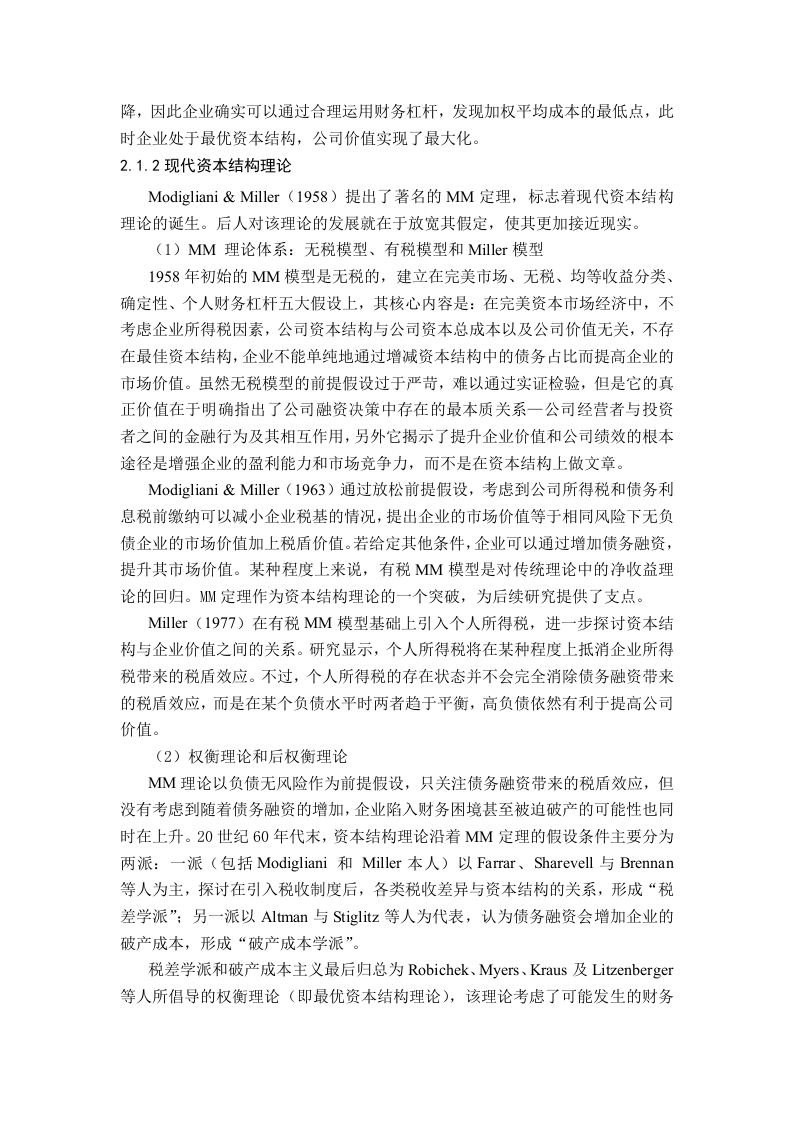 降，因此企业确实可以通过合理运用财务杠杆，发现加权平均成本的最低点，此时企业处于最优资本结构，公司价值实现了最大化。

2.1.2 现代资本结构理论

Modigliani & Miller（1958）提出了著名的 MM 定理，标志着现代资本结构理论的诞生。后人对该理论的发展就在于放宽其假定，使其更加接近现实。

（1）MM 理论体系：无税模型、有税模型和 Miller 模型

1958 年初始的 MM 模型是无税的，建立在完美市场、无税、均等收益分类、确定性、个人财务杠杆五大假设上，其核心内容是：在完美资本市场经济中，不考虑企业所得税因素，公司资本结构与公司资本总成本以及公司价值无关，不存在最佳资本结构，企业不能单纯地通过增减资本结构中的债务占比而提高企业的市场价值。虽然无税模型的前提假设过于严苛，难以通过实证检验，但是它的真正价值在于明确指出了公司融资决策中存在的最本质关系—公司经营者与投资者之间的金融行为及其相互作用，另外它揭示了提升企业价值和公司绩效的根本途径是增强企业的盈利能力和市场竞争力，而不是在资本结构上做文章。

Modigliani & Miller（1963）通过放松前提假设，考虑到公司所得税和债务利息税前缴纳可以减小企业税基的情况，提出企业的市场价值等于相同风险下无负债企业的市场价值加上税盾价值。若给定其他条件，企业可以通过增加债务融资，提升其市场价值。某种程度上来说，有税 MM 模型是对传统理论中的净收益理论的回归。MM 定理作为资本结构理论的一个突破，为后续研究提供了支点。

Miller（1977）在有税 MM 模型基础上引入个人所得税，进一步探讨资本结构与企业价值之间的关系。研究显示，个人所得税将在某种程度上抵消企业所得税带来的税盾效应。不过，个人所得税的存在状态并不会完全消除债务融资带来的税盾效应，而是在某个负债水平时两者趋于平衡，高负债依然有利于提高公司价值。

（2）权衡理论和后权衡理论

MM 理论以负债无风险作为前提假设，只关注债务融资带来的税盾效应，但没有考虑到随着债务融资的增加，企业陷入财务困境甚至被迫破产的可能性也同时在上升。20 世纪 60 年代末，资本结构理论沿着 MM 定理的假设条件主要分为两派：一派（包括 Modigliani 和 Miller 本人）以 Farrar、Sharevell 与 Brennan 等人为主，探讨在引入税收制度后，各类税收差异与资本结构的关系，形成“税差学派”；另一派以 Altman 与 Stiglitz 等人为代表，认为债务融资会增加企业的破产成本，形成“破产成本学派”。

税差学派和破产成本主义最后归总为 Robichek、Myers、Kraus 及 Litzenberger 等人所倡导的权衡理论（即最优资本结构理论），该理论考虑了可能发生的财务